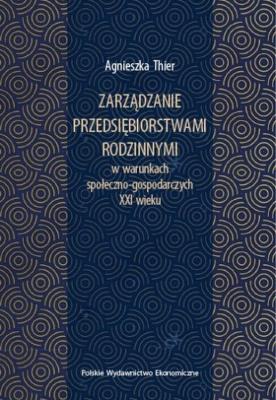 Agnieszka Thier

ZARZĄDZANIE PRZEDSIĘBIORSTWAMI RODZINNYMI
w warunkach społeczno-gospodarczych XXI wieku

Polskie Wydawnictwo Ekonomiczne